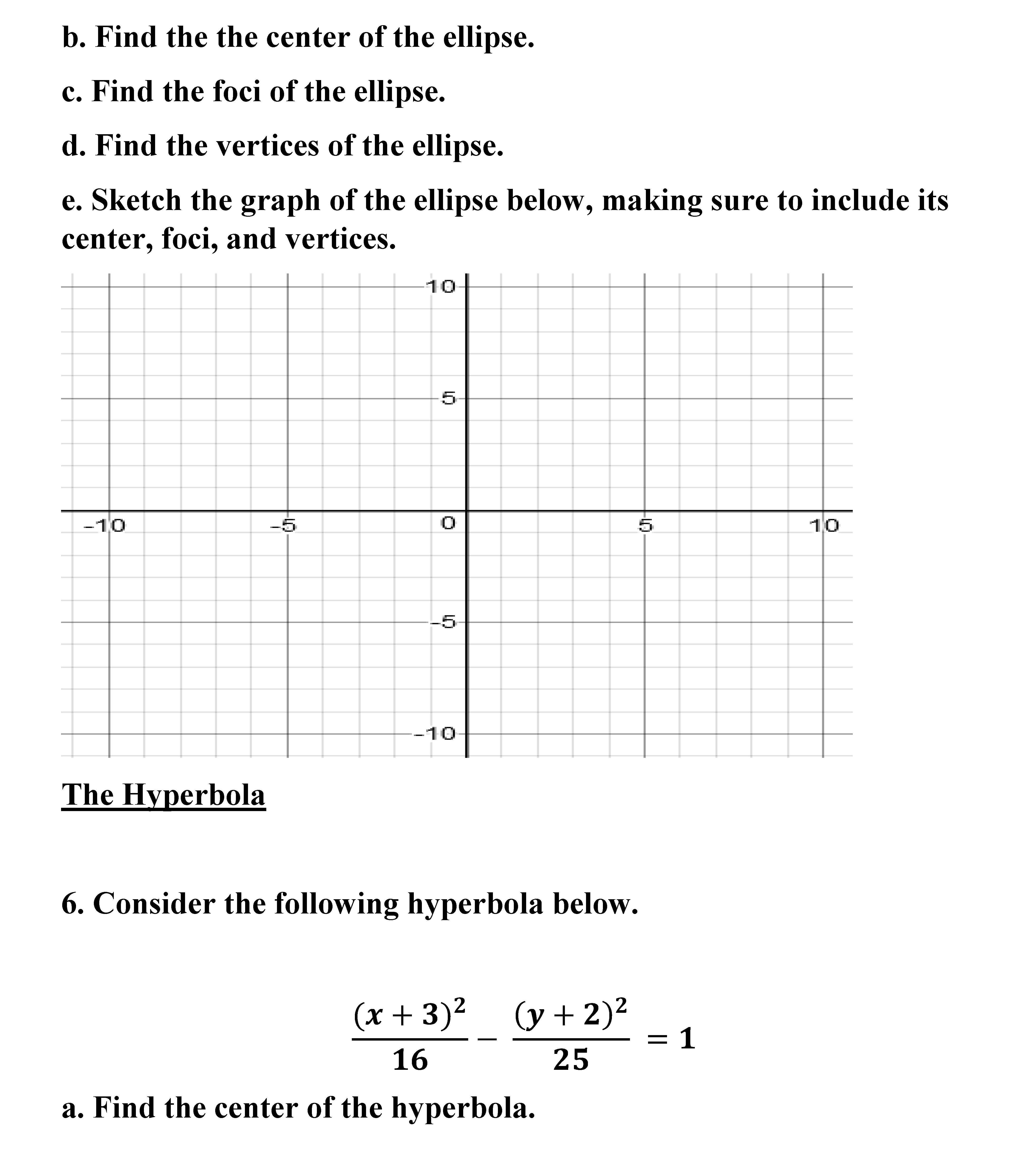 b. Find the the center of the ellipse.

c. Find the foci of the ellipse.

d. Find the vertices of the ellipse.

e. Sketch the graph of the ellipse below, making sure to include its center, foci, and vertices.

10
5
-10
-5
0
5
10
-5
-10

The Hyperbola

6. Consider the following hyperbola below.

$\frac{(x+3)^2}{16} - \frac{(y+2)^2}{25} = 1$

a. Find the center of the hyperbola.